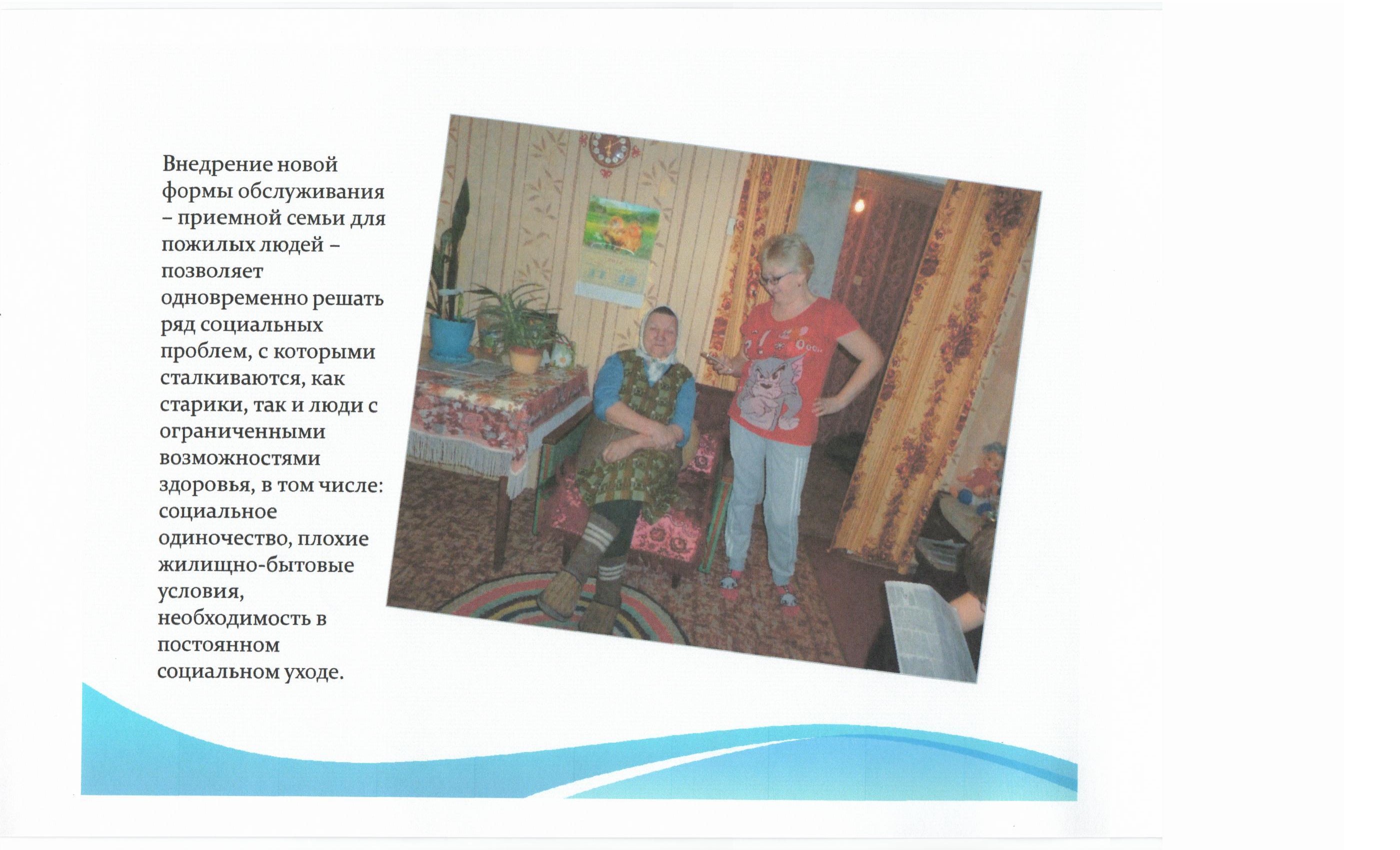 Внедрение новой формы обслуживания – приемной семьи для пожилых людей – позволяет одновременно решать ряд социальных проблем, с которыми сталкиваются, как старики, так и люди с ограниченными возможностями здоровья, в том числе: социальное одиночество, плохие жилищно-бытовые условия, необходимость в постоянном социальном уходе.